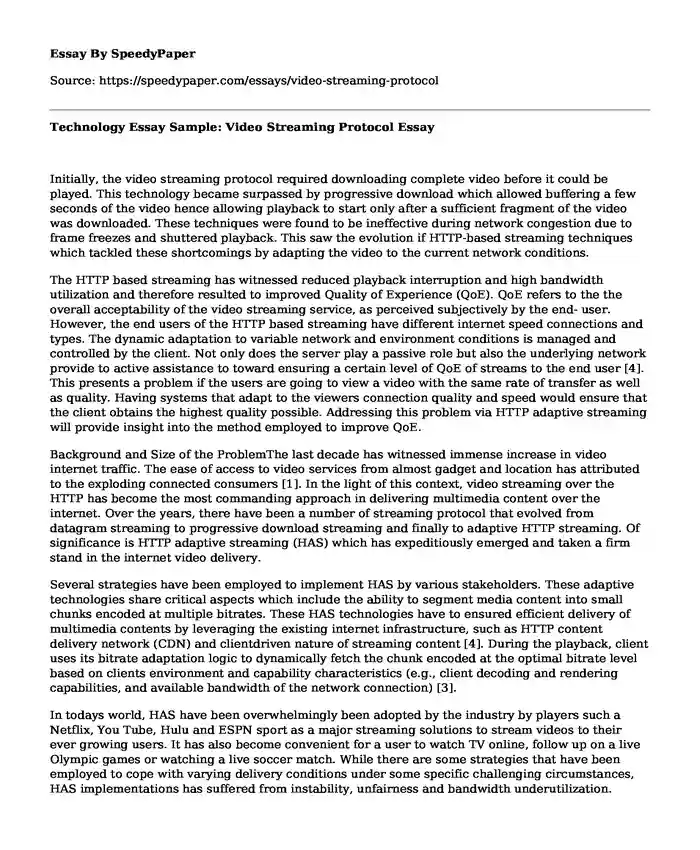 Essay By SpeedyPaper

Source: https://speedypaper.com/essays/video-streaming-protocol

Technology Essay Sample: Video Streaming Protocol Essay

Initially, the video streaming protocol required downloading complete video before it could be played. This technology became surpassed by progressive download which allowed buffering a few seconds of the video hence allowing playback to start only after a sufficient fragment of the video was downloaded. These techniques were found to be ineffective during network congestion due to frame freezes and shuttered playback. This saw the evolution if HTTP-based streaming techniques which tackled these shortcomings by adapting the video to the current network conditions.

The HTTP based streaming has witnessed reduced playback interruption and high bandwidth utilization and therefore resulted to improved Quality of Experience (QoE). QoE refers to the the overall acceptability of the video streaming service, as perceived subjectively by the end- user. However, the end users of the HTTP based streaming have different internet speed connections and types. The dynamic adaptation to variable network and environment conditions is managed and controlled by the client. Not only does the server play a passive role but also the underlying network provide to active assistance to toward ensuring a certain level of QoE of streams to the end user [4]. This presents a problem if the users are going to view a video with the same rate of transfer as well as quality. Having systems that adapt to the viewers connection quality and speed would ensure that the client obtains the highest quality possible. Addressing this problem via HTTP adaptive streaming will provide insight into the method employed to improve QoE.

Background and Size of the ProblemThe last decade has witnessed immense increase in video internet traffic. The ease of access to video services from almost gadget and location has attributed to the exploding connected consumers [1]. In the light of this context, video streaming over the HTTP has become the most commanding approach in delivering multimedia content over the internet. Over the years, there have been a number of streaming protocol that evolved from datagram streaming to progressive download streaming and finally to adaptive HTTP streaming. Of significance is HTTP adaptive streaming (HAS) which has expeditiously emerged and taken a firm stand in the internet video delivery.

Several strategies have been employed to implement HAS by various stakeholders. These adaptive technologies share critical aspects which include the ability to segment media content into small chunks encoded at multiple bitrates. These HAS technologies have to ensured efficient delivery of multimedia contents by leveraging the existing internet infrastructure, such as HTTP content delivery network (CDN) and clientdriven nature of streaming content [4]. During the playback, client uses its bitrate adaptation logic to dynamically fetch the chunk encoded at the optimal bitrate level based on clients environment and capability characteristics (e.g., client decoding and rendering capabilities, and available bandwidth of the network connection) [3].

In todays world, HAS have been overwhelmingly been adopted by the industry by players such a Netflix, You Tube, Hulu and ESPN sport as a major streaming solutions to stream videos to their ever growing users. It has also become convenient for a user to watch TV online, follow up on a live Olympic games or watching a live soccer match. While there are some strategies that have been employed to cope with varying delivery conditions under some specific challenging circumstances, HAS implementations has suffered from instability, unfairness and bandwidth underutilization.